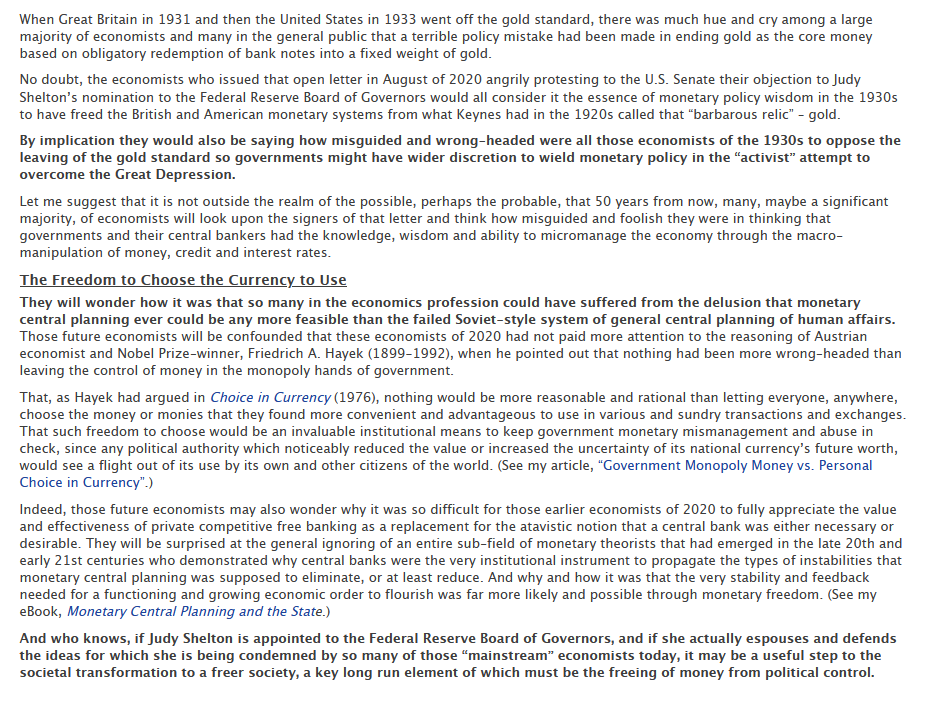 When Great Britain in 1931 and then the United States in 1933 went off the gold standard, there was much hue and cry among a large majority of economists and many in the general public that a terrible policy mistake had been made in ending gold as the core money based on obligatory redemption of bank notes into a fixed weight of gold.

No doubt, the economists who issued that open letter in August of 2020 angrily protesting to the U.S. Senate their objection to Judy Shelton's nomination to the Federal Reserve Board of Governors would all consider it the essence of monetary policy wisdom in the 1930s to have freed the British and American monetary systems from what Keynes had in the 1920s called that "barbarous relic" – gold.

By implication they would also be saying how misguided and wrong-headed were all those economists of the 1930s to oppose the leaving of the gold standard so governments might have wider discretion to wield monetary policy in the "activist" attempt to overcome the Great Depression.

Let me suggest that it is not outside the realm of the possible, perhaps the probable, that 50 years from now, many, maybe a significant majority, of economists will look upon the signers of that letter and think how misguided and foolish they were in thinking that governments and their central bankers had the knowledge, wisdom and ability to micromanage the economy through the macro-manipulation of money, credit and interest rates.

The Freedom to Choose the Currency to Use

They will wonder how it was that so many in the economics profession could have suffered from the delusion that monetary central planning ever could be any more feasible than the failed Soviet-style system of general central planning of human affairs. Those future economists will be confounded that these economists of 2020 had not paid more attention to the reasoning of Austrian economist and Nobel Prize-winner, Friedrich A. Hayek (1899-1992), when he pointed out that nothing had been more wrong-headed than leaving the control of money in the monopoly hands of government.

That, as Hayek had argued in Choice in Currency (1976), nothing would be more reasonable and rational than letting everyone, anywhere, choose the money or monies that they found more convenient and advantageous to use in various and sundry transactions and exchanges. That such freedom to choose would be an invaluable institutional means to keep government monetary mismanagement and abuse in check, since any political authority which noticeably reduced the value or increased the uncertainty of its national currency's future worth, would see a flight out of its use by its own and other citizens of the world. (See my article, "Government Monopoly Money vs. Personal Choice in Currency".)

Indeed, those future economists may also wonder why it was so difficult for those earlier economists of 2020 to fully appreciate the value and effectiveness of private competitive free banking as a replacement for the atavistic notion that a central bank was either necessary or desirable. They will be surprised at the general ignoring of an entire sub-field of monetary theorists that had emerged in the late 20th and early 21st centuries who demonstrated why central banks were the very institutional instrument to propagate the types of instabilities that monetary central planning was supposed to eliminate, or at least reduce. And why and how it was that the very stability and feedback needed for a functioning and growing economic order to flourish was far more likely and possible through monetary freedom. (See my eBook, Monetary Central Planning and the State.)

And who knows, if Judy Shelton is appointed to the Federal Reserve Board of Governors, and if she actually espouses and defends the ideas for which she is being condemned by so many of those "mainstream" economists today, it may be a useful step to the societal transformation to a freer society, a key long run element of which must be the freeing of money from political control.